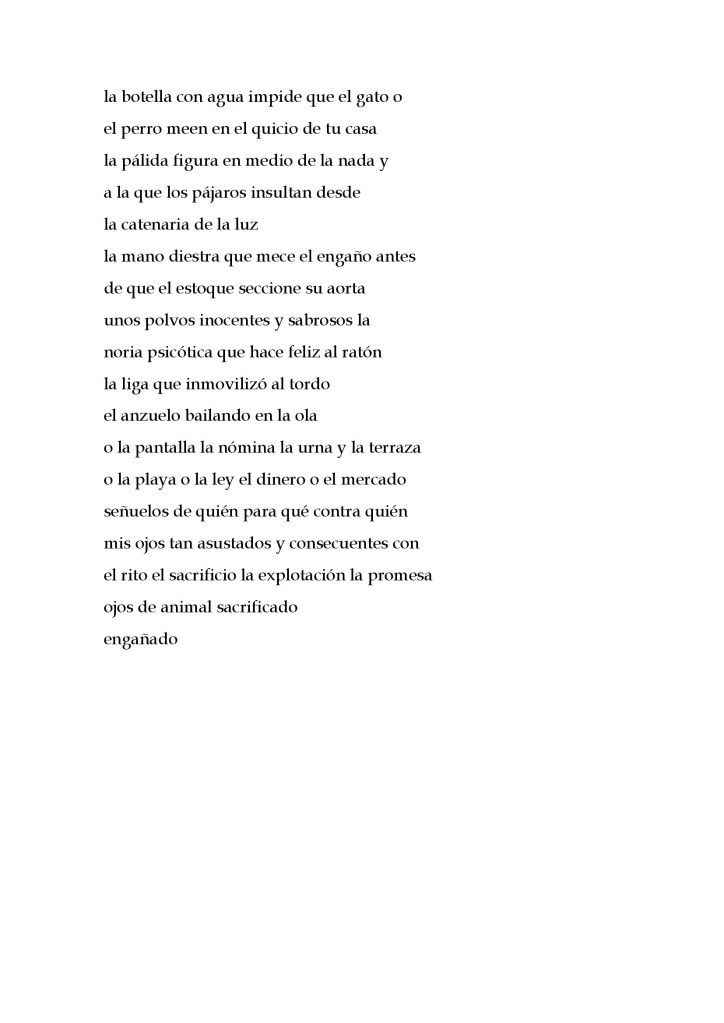 la botella con agua impide que el gato o
el perro meen en el quicio de tu casa
la pálida figura en medio de la nada y
a la que los pájaros insultan desde
la catenaria de la luz
la mano diestra que mece el engaño antes
de que el estoque seccione su aorta
unos polvos inocentes y sabrosos la
noria psicótica que hace feliz al ratón
la liga que inmovilizó al tordo
el anzuelo bailando en la ola
o la pantalla la nómina la urna y la terraza
o la playa o la ley el dinero o el mercado
señuelos de quién para qué contra quién
mis ojos tan asustados y consecuentes con
el rito el sacrificio la explotación la promesa
ojos de animal sacrificado
engañado